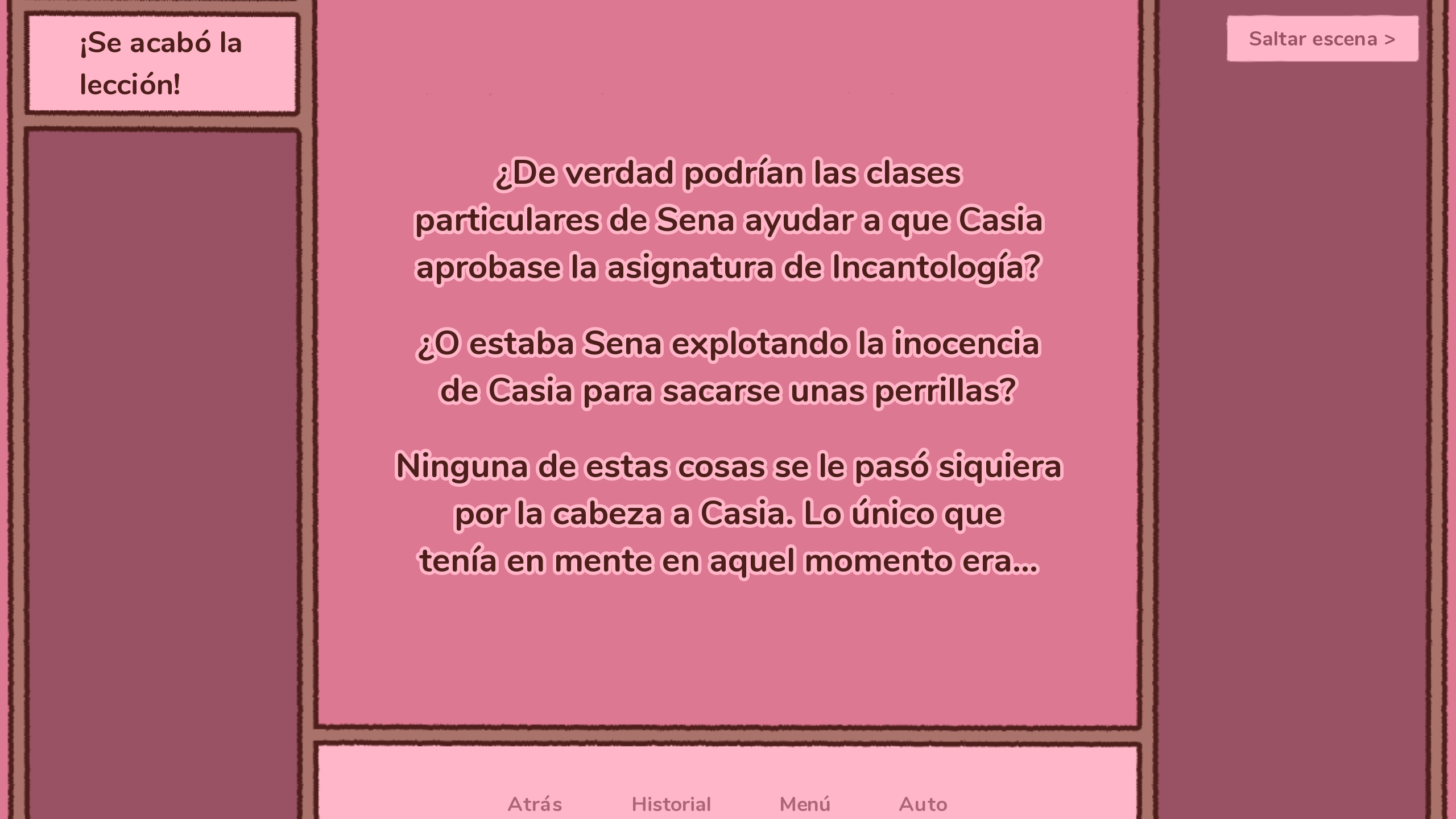 ¡Se acabó la lección!

Saltar escena >

¿De verdad podrían las clases particulares de Sena ayudar a que Casia aprobase la asignatura de Incantología?

¿O estaba Sena explotando la inocencia de Casia para sacarse unas perrillas?

Ninguna de estas cosas se le pasó siquiera por la cabeza a Casia. Lo único que tenía en mente en aquel momento era...

Atrás Historial Menú Auto